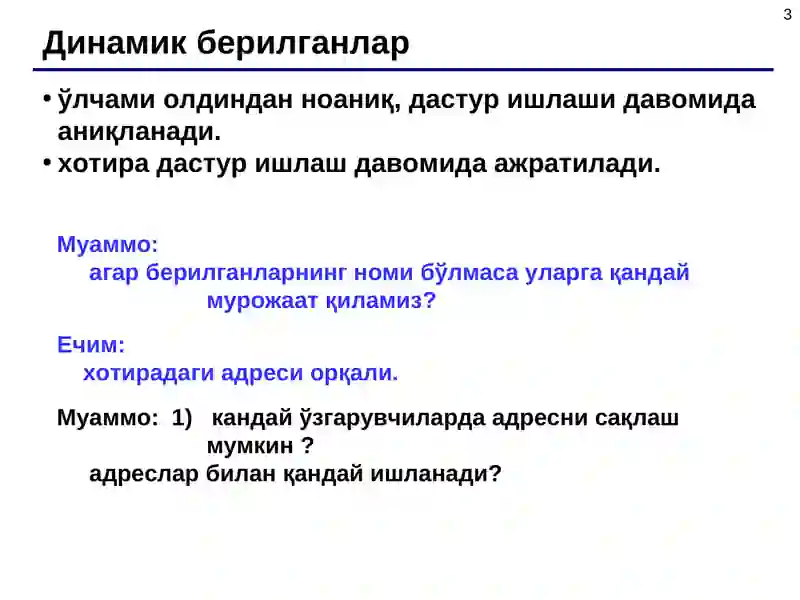 3

Динамик берилганлар

• ўлчами олдиндан ноаниқ, дастур ишлаши давомида аниқланади.
• хотира дастур ишлаш давомида ажратилади.

Муаммо:
агар берилганларнинг номи бўлмаса уларга қандай мурожаат қиламиз?

Ечим:
хотирадаги адреси орқали.

Муаммо: 1) кандай ўзгарувчиларда адресни сақлаш мумкин ?
адреслар билан қандай ишланади?